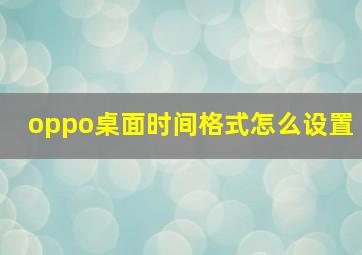 oppo桌面时间格式怎么设置